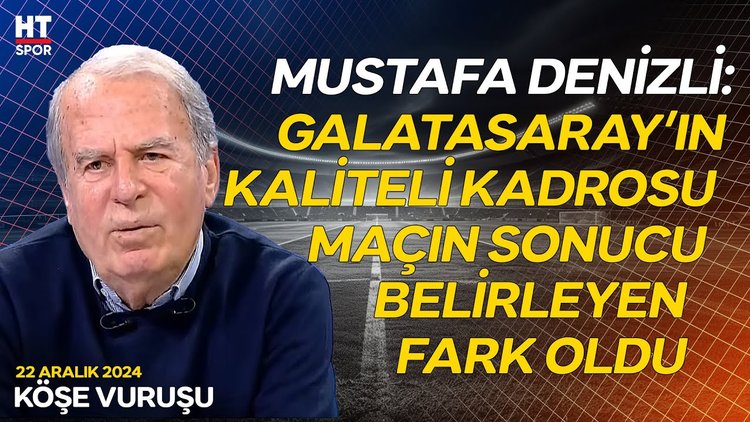 HT SPOR

MUSTAFA DENİZLİ: GALATASARAY'IN KALİTELİ KADROSU MAÇIN SONUCU BELİRLEYEN FARK OLDU

22 ARALIK 2024
KÖŞE VURUŞU